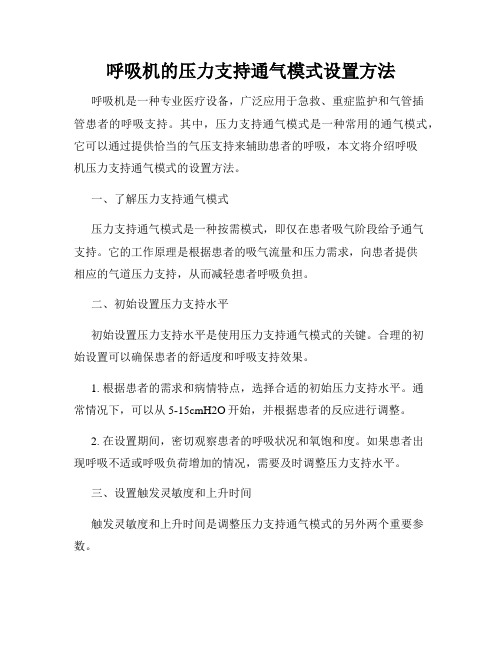 呼吸机的压力支持通气模式设置方法

呼吸机是一种专业医疗设备，广泛应用于急救、重症监护和气管插管患者的呼吸支持。其中，压力支持通气模式是一种常用的通气模式，它可以通过提供恰当的气压支持来辅助患者的呼吸，本文将介绍呼吸机压力支持通气模式的设置方法。

一、了解压力支持通气模式

压力支持通气模式是一种按需模式，即仅在患者吸气阶段给予通气支持。它的工作原理是根据患者的吸气流量和压力需求，向患者提供相应的气道压力支持，从而减轻患者呼吸负担。

二、初始设置压力支持水平

初始设置压力支持水平是使用压力支持通气模式的关键。合理的初始设置可以确保患者的舒适度和呼吸支持效果。

1. 根据患者的需求和病情特点，选择合适的初始压力支持水平。通常情况下，可以从 5-15cmH2O 开始，并根据患者的反应进行调整。

2. 在设置期间，密切观察患者的呼吸状况和氧饱和度。如果患者出现呼吸不适或呼吸负荷增加的情况，需要及时调整压力支持水平。

三、设置触发灵敏度和上升时间

触发灵敏度和上升时间是调整压力支持通气模式的另外两个重要参数。